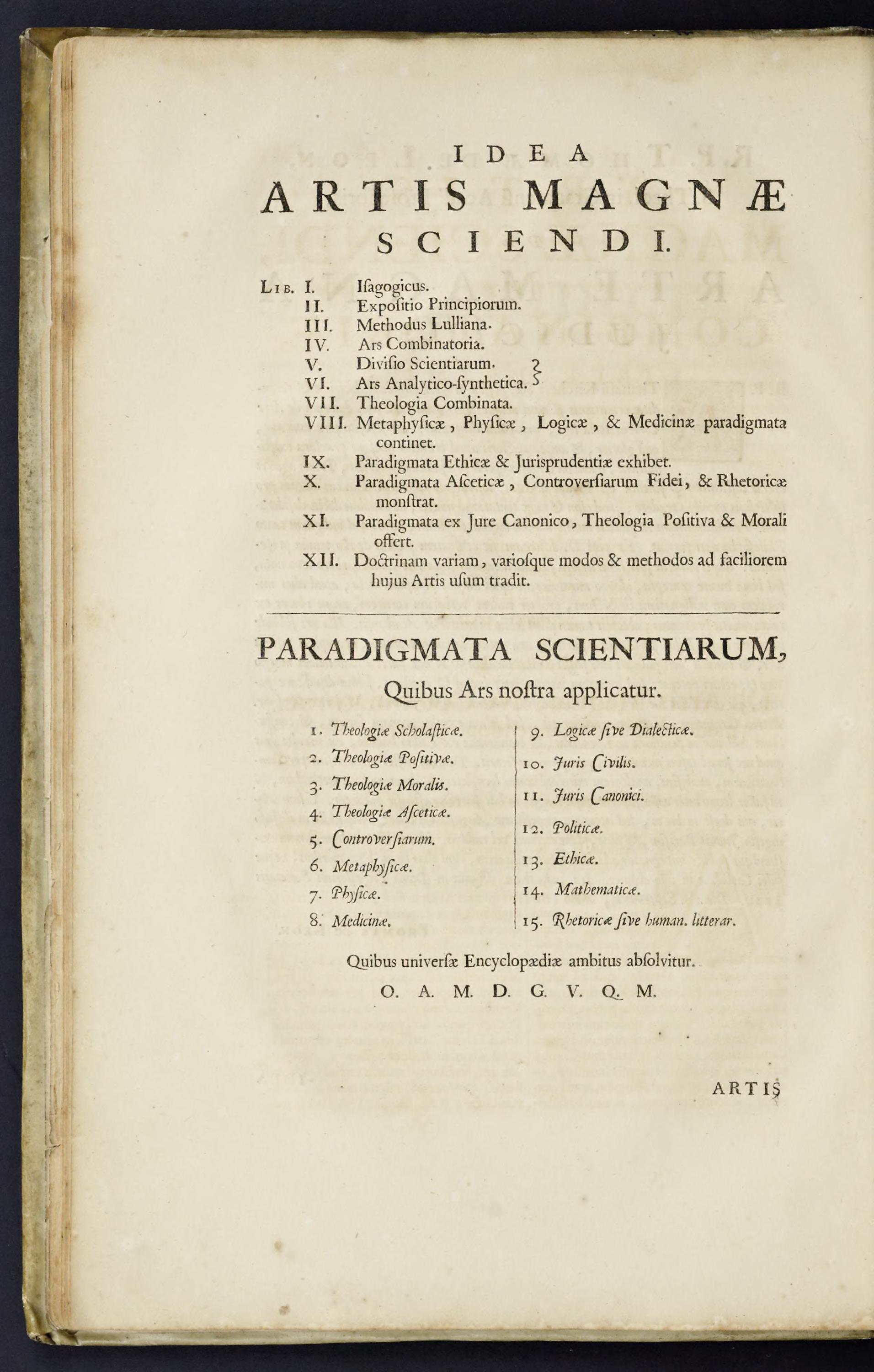 IDEA
ARTIS MAGNÆ
SCIENDI.

LIB. I. Iſagogicus.
II. Expoſitio Principiorum.
III. Methodus Lulliana.
IV. Ars Combinatoria.
V. Diviſio Scientiarum.
VI. Ars Analytico-ſynthetica.
VII. Theologia Combinata.
VIII. Metaphyſicæ, Phyſicæ, Logicæ, & Medicinæ paradigmata continet.
IX. Paradigmata Ethicæ & Jurisprudentiæ exhibet.
X. Paradigmata Aſceticæ, Controverſiarum Fidei, & Rhetoricæ monſtrat.
XI. Paradigmata ex Jure Canonico, Theologia Poſitiva & Morali offert.
XII. Doctrinam variam, varioſque modos & methodos ad faciliorem hujus Artis uſum tradit.

PARADIGMATA SCIENTIARUM,
Quibus Ars noſtra applicatur.

1. Theologiæ Scholaſticæ.
2. Theologiæ Poſitivæ.
3. Theologiæ Moralis.
4. Theologiæ Aſceticæ.
5. Controverſiarum.
6. Metaphyſicæ.
7. Phyſicæ.
8. Medicinæ.

9. Logicæ ſive Dialecticæ.
10. Juris Civilis.
11. Juris Canonici.
12. Politicæ.
13. Ethicæ.
14. Mathematicæ.
15. Rhetoricæ ſive human. litterar.

Quibus univerſæ Encyclopædiæ ambitus abſolvitur.
O. A. M. D. G. V. Q. M.

ARTIS